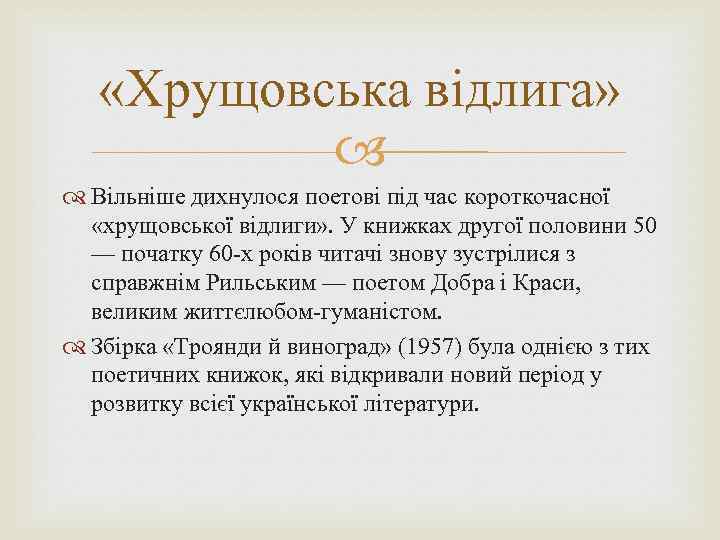 «Хрущовська відлига»

Вільніше дихнулося поетові під час короткочасної «хрущовської відлиги». У книжках другої половини 50 — початку 60-х років читачі знову зустрілися з справжнім Рильським — поетом Добра і Краси, великим життєлюбом-гуманістом.

Збірка «Троянди й виноград» (1957) була однією з тих поетичних книжок, які відкривали новий період у розвитку всієї української літератури.